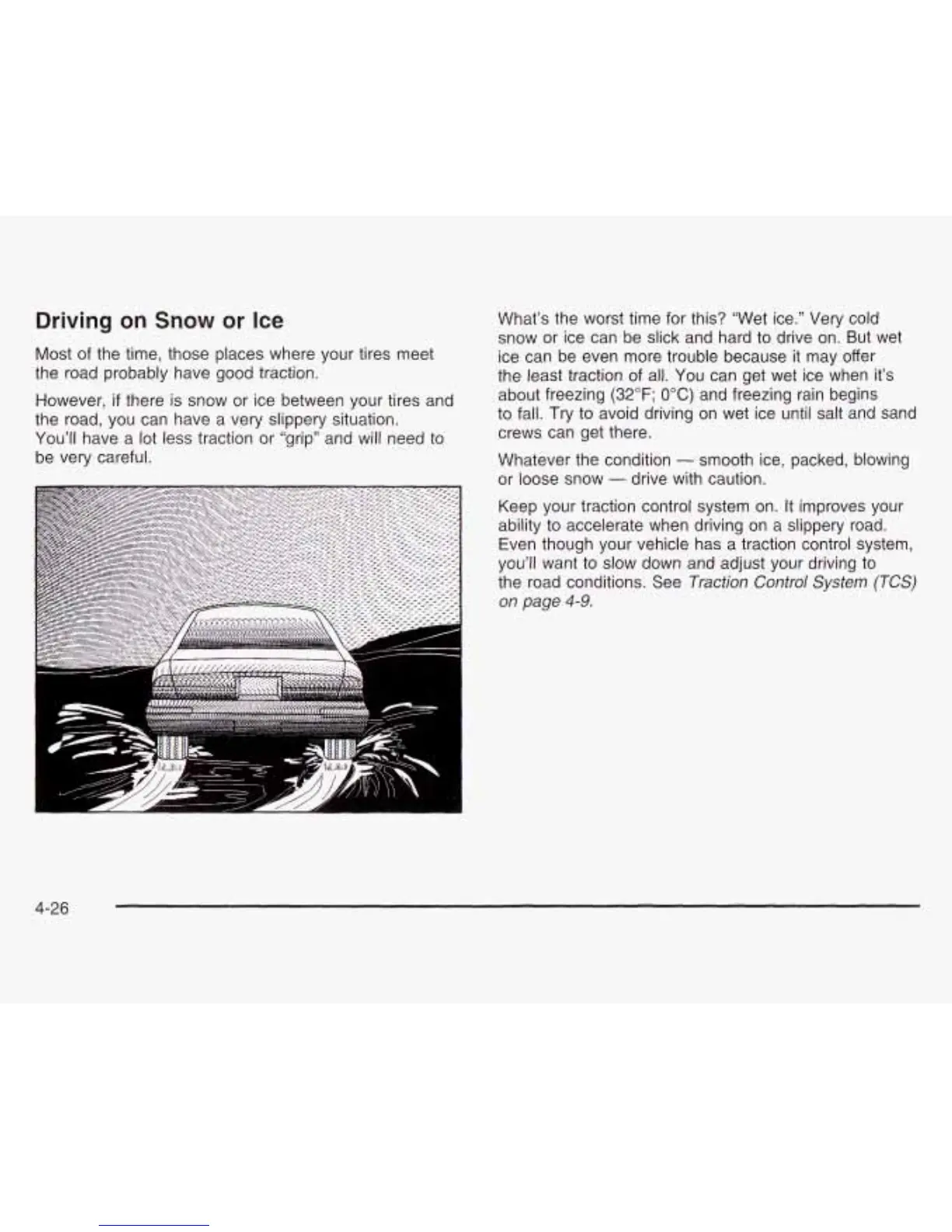 Driving on Snow or Ice

Most of the time, those places where your tires meet the road probably have good traction.

However, if there is snow or ice between your tires and the road, you can have a very slippery situation. You'll have a lot less traction or "grip" and will need to be very careful.

What's the worst time for this? "Wet ice." Very cold snow or ice can be slick and hard to drive on. But wet ice can be even more trouble because it may offer the least traction of all. You can get wet ice when it's about freezing (32°F; 0°C) and freezing rain begins to fall. Try to avoid driving on wet ice until salt and sand crews can get there.

Whatever the condition — smooth ice, packed, blowing or loose snow — drive with caution.

Keep your traction control system on. It improves your ability to accelerate when driving on a slippery road. Even though your vehicle has a traction control system, you'll want to slow down and adjust your driving to the road conditions. See Traction Control System (TCS) on page 4-9.

4-26